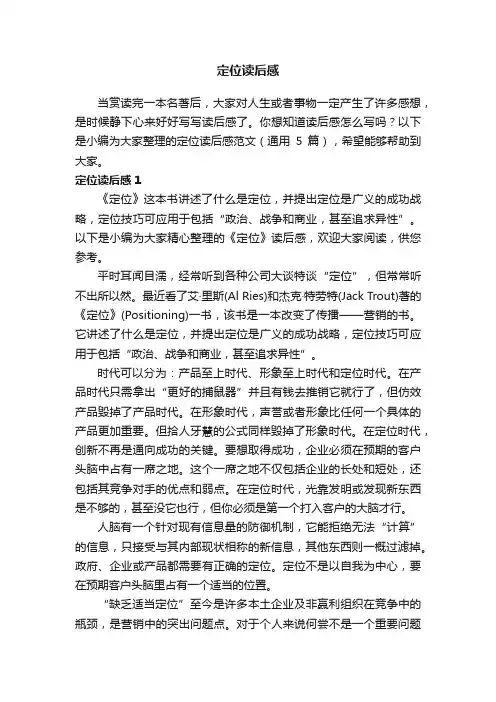 定位读后感

当赏读完一本名著后，大家对人生或者事物一定产生了许多感想，是时候静下心来好好写写读后感了。你想知道读后感怎么写吗？以下是小编为大家整理的定位读后感范文（通用 5 篇），希望能够帮助到大家。

定位读后感 1

《定位》这本书讲述了什么是定位，并提出定位是广义的成功战略，定位技巧可应用于包括“政治、战争和商业，甚至追求异性”。以下是小编为大家精心整理的《定位》读后感，欢迎大家阅读，供您参考。

平时耳闻目濡，经常听到各种公司大谈特谈“定位”，但常常听不出所以然。最近看了艾·里斯(Al Ries)和杰克·特劳特(Jack Trout)著的《定位》(Positioning)一书，该书是一本改变了传播——营销的书。它讲述了什么是定位，并提出定位是广义的成功战略，定位技巧可应用于包括“政治、战争和商业，甚至追求异性”。

时代可以分为：产品至上时代、形象至上时代和定位时代。在产品时代只需拿出“更好的捕鼠器”并且有钱去推销它就行了，但仿效产品毁掉了产品时代。在形象时代，声誉或者形象比任何一个具体的产品更加重要。但拾人牙慧的公式同样毁掉了形象时代。在定位时代，创新不再是通向成功的关键。要想取得成功，企业必须在预期的客户头脑中占有一席之地。这个一席之地不仅包括企业的长处和短处，还包括其竞争对手的优点和弱点。在定位时代，光靠发明或发现新东西是不够的，甚至没它也行，但你必须是第一个打入客户的大脑才行。

人脑有一个针对现有信息量的防御机制，它能拒绝无法“计算”的信息，只接受与其内部现状相称的新信息，其他东西则一概过滤掉。政府、企业或产品都需要有正确的定位。定位不是以自我为中心，要在预期客户头脑里占有一个适当的位置。

“缺乏适当定位”至今是许多本土企业及非赢利组织在竞争中的瓶颈，是营销中的突出问题点。对于个人来说何尝不是一个重要问题